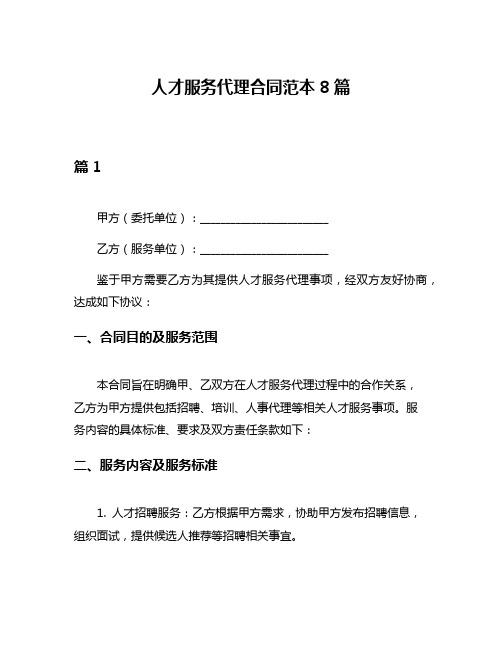 人才服务代理合同范本 8 篇

篇 1

甲方（委托单位）：______________________

乙方（服务单位）：______________________

鉴于甲方需要乙方为其提供人才服务代理事项，经双方友好协商，达成如下协议：

一、合同目的及服务范围

本合同旨在明确甲、乙双方在人才服务代理过程中的合作关系，乙方为甲方提供包括招聘、培训、人事代理等相关人才服务事项。服务内容的具体标准、要求及双方责任条款如下：

二、服务内容及服务标准

1. 人才招聘服务：乙方根据甲方需求，协助甲方发布招聘信息，组织面试，提供候选人推荐等招聘相关事宜。